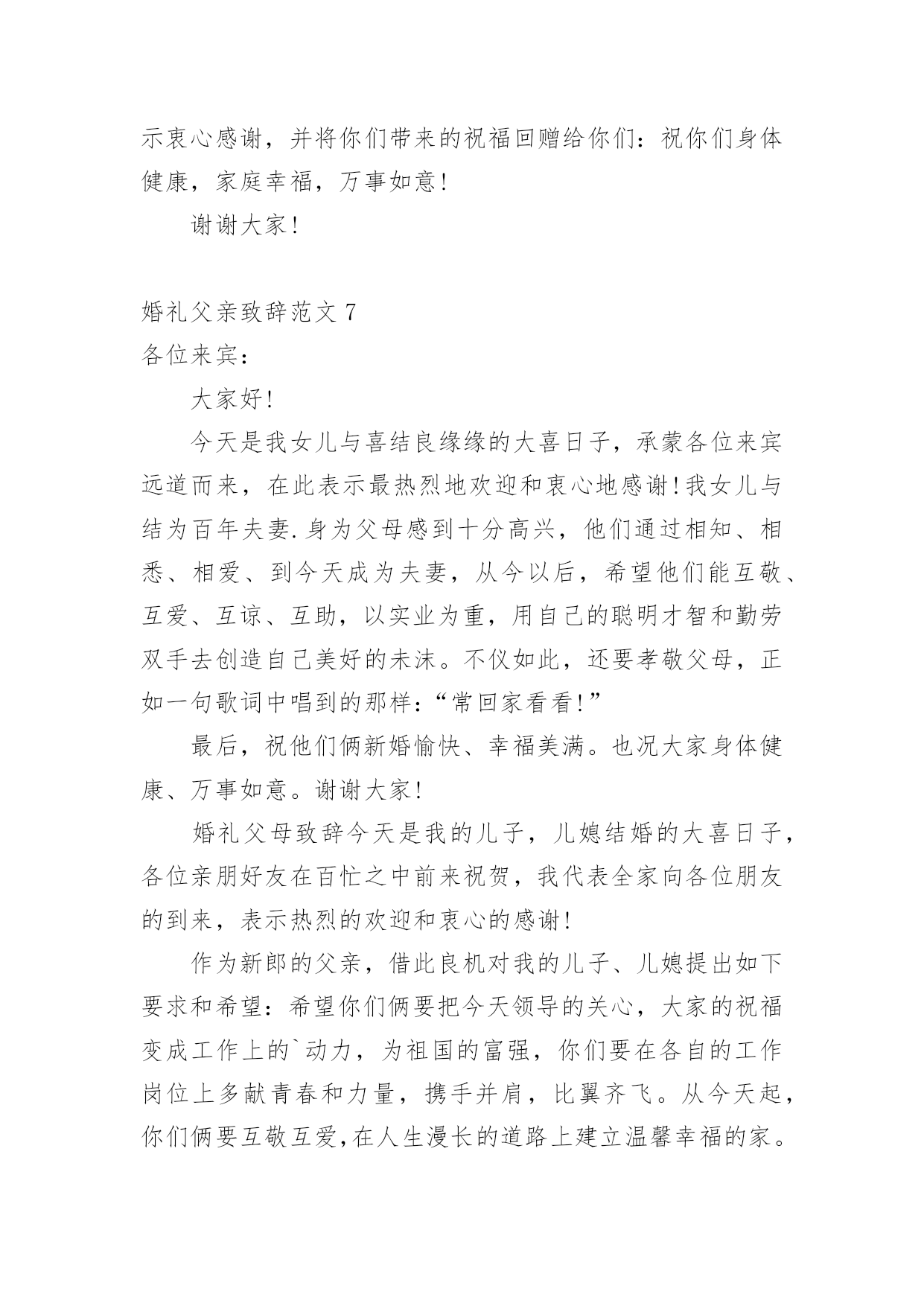 示衷心感谢，并将你们带来的祝福回赠给你们：祝你们身体健康，家庭幸福，万事如意！

谢谢大家！

婚礼父亲致辞范文 7

各位来宾：

大家好！

今天是我女儿与喜结良缘缘的大喜日子，承蒙各位来宾远道而来，在此表示最热烈地欢迎和衷心地感谢！我女儿与结为百年夫妻.身为父母感到十分高兴，他们通过相知、相悉、相爱、到今天成为夫妻，从今以后，希望他们能互敬、互爱、互谅、互助，以实业为重，用自己的聪明才智和勤劳双手去创造自己美好的未沫。不仅如此，还要孝敬父母，正如一句歌词中唱到的那样：“常回家看看！”

最后，祝他们俩新婚愉快、幸福美满。也况大家身体健康、万事如意。谢谢大家！

婚礼父母致辞今天是我的儿子，儿媳结婚的大喜日子，各位亲朋好友在百忙之中前来祝贺，我代表全家向各位朋友的到来，表示热烈的欢迎和衷心的感谢！

作为新郎的父亲，借此良机对我的儿子、儿媳提出如下要求和希望：希望你们俩要把今天领导的关心，大家的祝福变成工作上的`动力，为祖国的富强，你们要在各自的工作岗位上多献青春和力量，携手并肩，比翼齐飞。从今天起，你们俩要互敬互爱，在人生漫长的道路上建立温馨幸福的家。